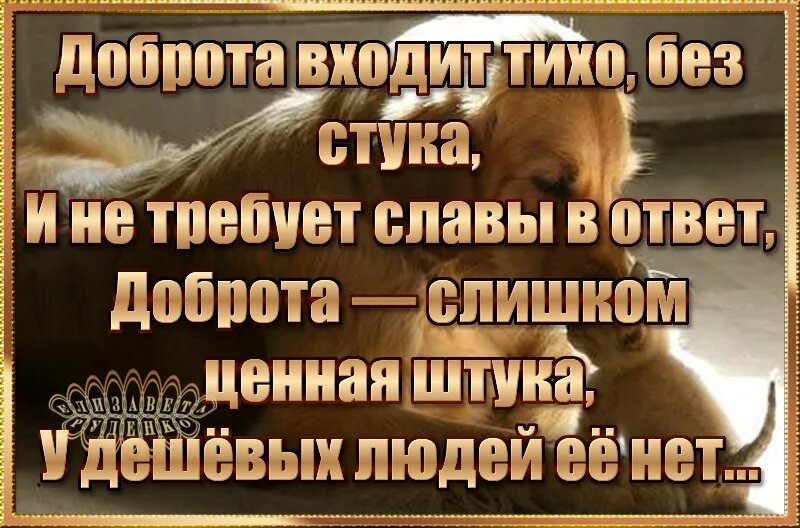 Доброта входит тихо, без стука,
И не требует славы в ответ,
Доброта — слишком ценная штука,
У дешёвых людей её нет...

ЕЛИЗАВЕТА
РУДЕНКО